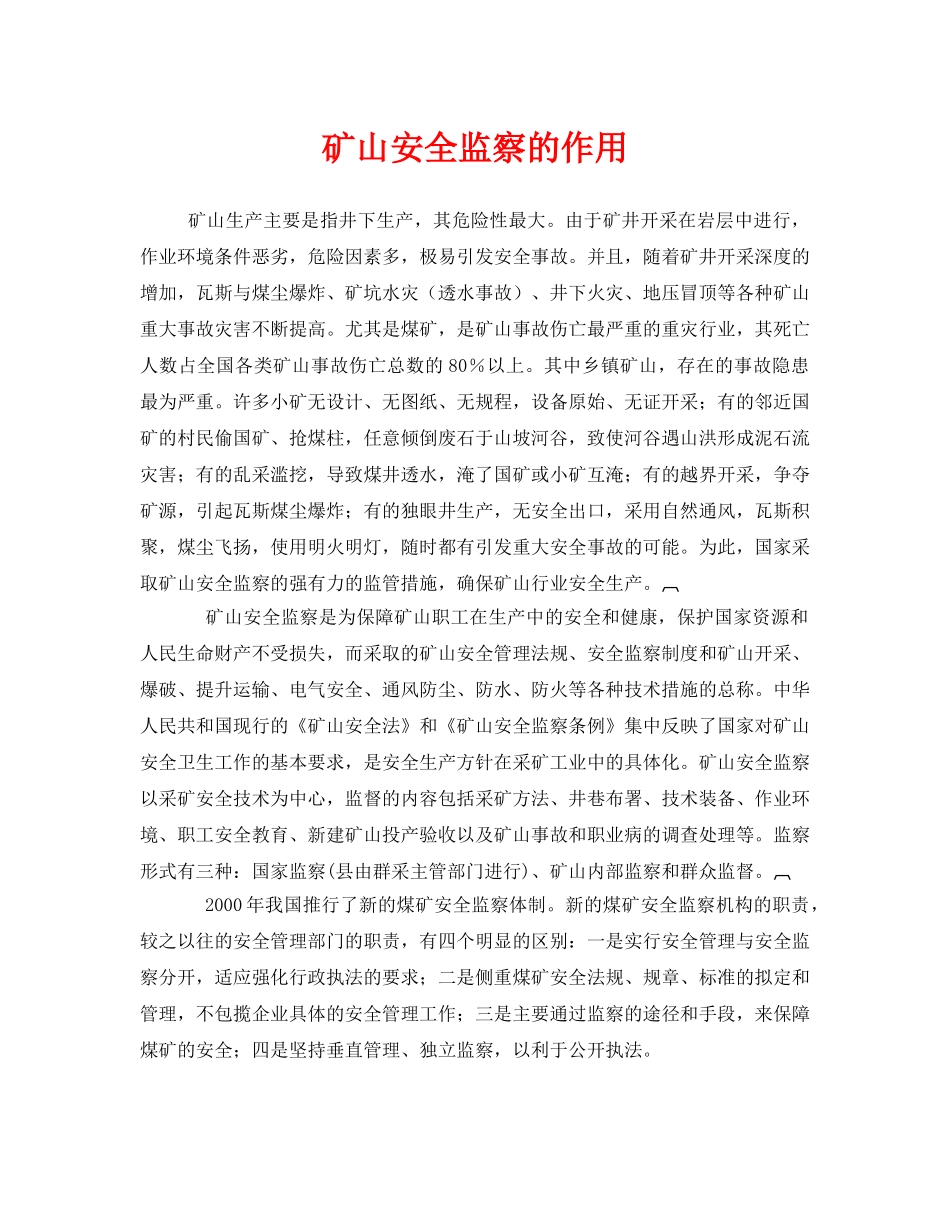 矿山安全监察的作用

矿山生产主要是指井下生产，其危险性最大。由于矿井开采在岩层中进行，作业环境条件恶劣，危险因素多，极易引发安全事故。并且，随着矿井开采深度的增加，瓦斯与煤尘爆炸、矿坑水灾（透水事故）、井下火灾、地压冒顶等各种矿山重大事故灾害不断提高。尤其是煤矿，是矿山事故伤亡最严重的重灾行业，其死亡人数占全国各类矿山事故伤亡总数的80％以上。其中乡镇矿山，存在的事故隐患最为严重。许多小矿无设计、无图纸、无规程，设备原始、无证开采；有的邻近国矿的村民偷国矿、抢煤柱，任意倾倒废石于山坡河谷，致使河谷遇山洪形成泥石流灾害；有的乱采滥挖，导致煤井透水，淹了国矿或小矿互淹；有的越界开采，争夺矿源，引起瓦斯煤尘爆炸；有的独眼井生产，无安全出口，采用自然通风，瓦斯积聚，煤尘飞扬，使用明火明灯，随时都有引发重大安全事故的可能。为此，国家采取矿山安全监察的强有力的监管措施，确保矿山行业安全生产。

矿山安全监察是为保障矿山职工在生产中的安全和健康，保护国家资源和人民生命财产不受损失，而采取的矿山安全管理法规、安全监察制度和矿山开采、爆破、提升运输、电气安全、通风防尘、防水、防火等各种技术措施的总称。中华人民共和国现行的《矿山安全法》和《矿山安全监察条例》集中反映了国家对矿山安全卫生工作的基本要求，是安全生产方针在采矿工业中的具体化。矿山安全监察以采矿安全技术为中心，监督的内容包括采矿方法、井巷布署、技术装备、作业环境、职工安全教育、新建矿山投产验收以及矿山事故和职业病的调查处理等。监察形式有三种：国家监察(县由群采主管部门进行)、矿山内部监察和群众监督。

2000年我国推行了新的煤矿安全监察体制。新的煤矿安全监察机构的职责，较之以往的安全管理部门的职责，有四个明显的区别：一是实行安全管理与安全监察分开，适应强化行政执法的要求；二是侧重煤矿安全法规、规章、标准的拟定和管理，不包揽企业具体的安全管理工作；三是主要通过监察的途径和手段，来保障煤矿的安全；四是坚持垂直管理、独立监察，以利于公开执法。